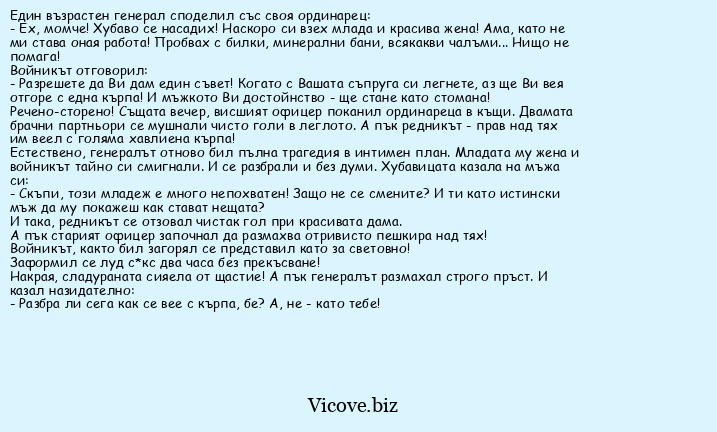 Един възрастен генерал споделил със своя ординарец:
- Ех, момче! Хубаво се насадих! Наскоро си взех млада и красива жена! Ама, като не ми става оная работа! Пробвах с билки, минерални бани, всякакви чалъми... Нищо не помага!
Войникът отговорил:
- Разрешете да Ви дам един съвет! Когато с Вашата съпруга си легнете, аз ще Ви вея отгоре с една кърпа! И мъжкото Ви достойнство - ще стане като стомана!
Речено-сторено! Същата вечер, висшият офицер поканил ординареца в къщи. Двамата брачни партньори се мушнали чисто голи в леглото. А пък редникът - прав над тях им веел с голяма хавлиена кърпа!
Естествено, генералът отново бил пълна трагедия в интимен план. Младата му жена и войникът тайно си смигнали. И се разбрали и без думи. Хубавицата казала на мъжа си:
- Скъпи, този младеж е много непохватен! Защо не се смените? И ти като истински мъж да му покажеш как стават нещата?
И така, редникът се отзовал чистак гол при красивата дама.
А пък старият офицер започнал да размахва отривисто пешкира над тях!
Войникът, както бил загорял се представил като за световно!
Заформил се луд с*кс два часа без прекъсване!
Накрая, сладураната сияела от щастие! А пък генералът размахал строго пръст. И казал назидателно:
- Разбра ли сега как се вее с кърпа, бе? А, не - като тебе!

Vicove.biz